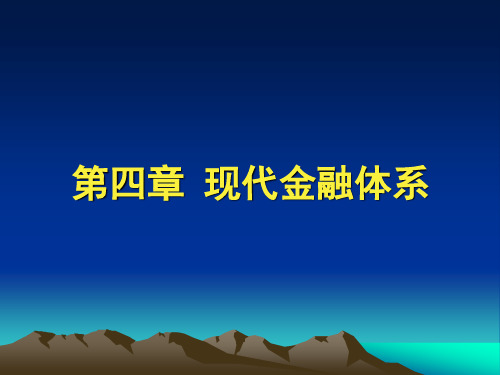 第四章 现代金融体系